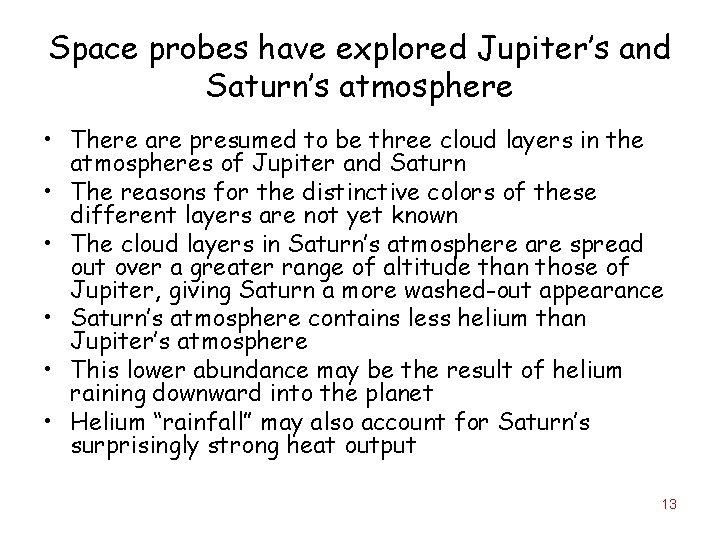 Space probes have explored Jupiter's and Saturn's atmosphere

• There are presumed to be three cloud layers in the atmospheres of Jupiter and Saturn
• The reasons for the distinctive colors of these different layers are not yet known
• The cloud layers in Saturn's atmosphere are spread out over a greater range of altitude than those of Jupiter, giving Saturn a more washed-out appearance
• Saturn's atmosphere contains less helium than Jupiter's atmosphere
• This lower abundance may be the result of helium raining downward into the planet
• Helium "rainfall" may also account for Saturn's surprisingly strong heat output

13